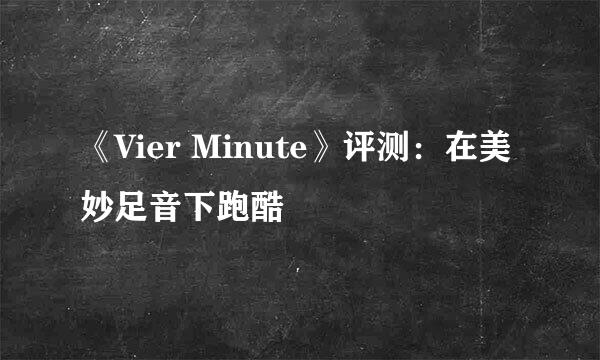 《Vier Minute》评测：在美妙足音下跑酷